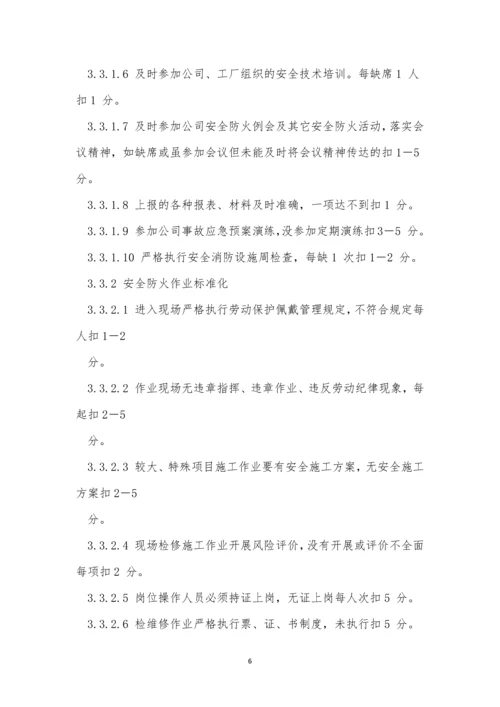 3.3.1.6 及时参加公司、工厂组织的安全技术培训。每缺席 1 人扣 1 分。

3.3.1.7 及时参加公司安全防火例会及其它安全防火活动，落实会议精神，如缺席或虽参加会议但未能及时将会议精神传达的扣 1—5 分。

3.3.1.8 上报的各种报表、材料及时准确，一项达不到扣 1 分。

3.3.1.9 参加公司事故应急预案演练，没参加定期演练扣 3—5 分。

3.3.1.10 严格执行安全消防设施周检查，每缺 1 次扣 1—2 分。

3.3.2 安全防火作业标准化

3.3.2.1 进入现场严格执行劳动保护佩戴管理规定，不符合规定每人扣 1—2

分。

3.3.2.2 作业现场无违章指挥、违章作业、违反劳动纪律现象，每起扣 2—5

分。

3.3.2.3 较大、特殊项目施工作业要有安全施工方案，无安全施工方案扣 2—5

分。

3.3.2.4 现场检修施工作业开展风险评价，没有开展或评价不全面每项扣 2 分。

3.3.2.5 岗位操作人员必须持证上岗，无证上岗每人次扣 5 分。

3.3.2.6 检维修作业严格执行票、证、书制度，未执行扣 5 分。

6